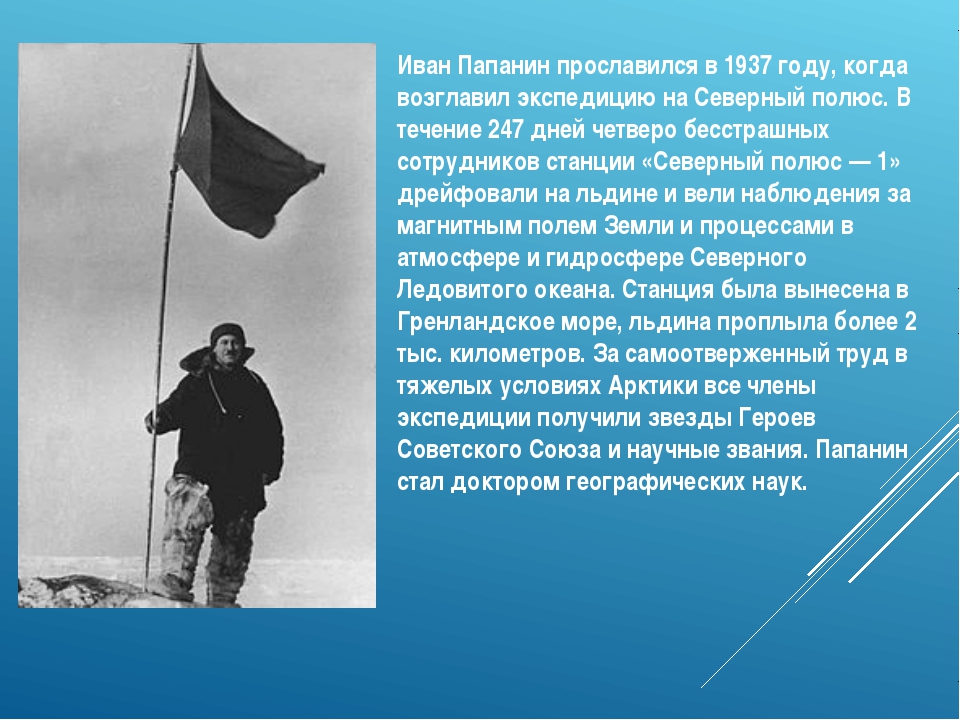 Иван Папанин прославился в 1937 году, когда возглавил экспедицию на Северный полюс. В течение 247 дней четверо бесстрашных сотрудников станции «Северный полюс — 1» дрейфовали на льдине и вели наблюдения за магнитным полем Земли и процессами в атмосфере и гидросфере Северного Ледовитого океана. Станция была вынесена в Гренландское море, льдина проплыла более 2 тыс. километров. За самоотверженный труд в тяжелых условиях Арктики все члены экспедиции получили звезды Героев Советского Союза и научные звания. Папанин стал доктором географических наук.